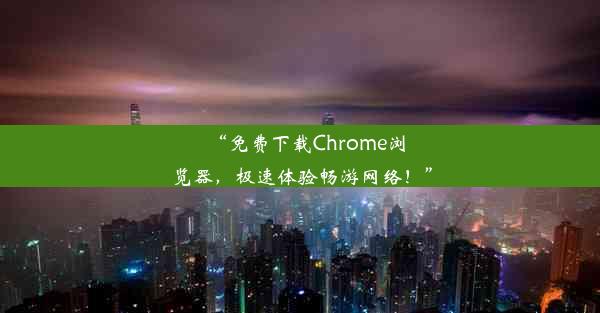 “免费下载Chrome浏览器，极速体验畅游网络！”